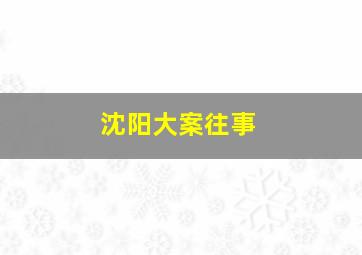 沈阳大案往事